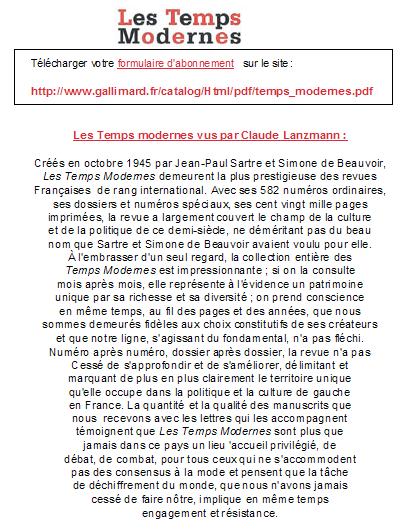 Les Temps Modernes

Télécharger votre formulaire d'abonnement sur le site :

http://www.gallimard.fr/catalog/Html/pdf/temps_modernes.pdf

Les Temps modernes vus par Claude Lanzmann :

Créés en octobre 1945 par Jean-Paul Sartre et Simone de Beauvoir, Les Temps Modernes demeurent la plus prestigieuse des revues Françaises de rang international. Avec ses 582 numéros ordinaires, ses dossiers et numéros spéciaux, ses cent vingt mille pages imprimées, la revue a largement couvert le champ de la culture et de la politique de ce demi-siècle, ne déméritant pas du beau nom que Sartre et Simone de Beauvoir avaient voulu pour elle. À l'embrasser d'un seul regard, la collection entière des Temps Modernes est impressionnante ; si on la consulte mois après mois, elle représente à l'évidence un patrimoine unique par sa richesse et sa diversité ; on prend conscience en même temps, au fil des pages et des années, que nous sommes demeurés fidèles aux choix constitutifs de ses créateurs et que notre ligne, s'agissant du fondamental, n'a pas fléchi. Numéro après numéro, dossier après dossier, la revue n'a pas Cessé de s'approfondir et de s'améliorer, délimitant et marquant de plus en plus clairement le territoire unique qu'elle occupe dans la politique et la culture de gauche en France. La quantité et la qualité des manuscrits que nous recevons avec les lettres qui les accompagnent témoignent que Les Temps Modernes sont plus que jamais dans ce pays un lieu 'accueil privilégié, de débat, de combat, pour tous ceux qui ne s'accommodent pas des consensus à la mode et pensent que la tâche de déchiffrement du monde, que nous n'avons jamais cessé de faire nôtre, implique en même temps engagement et résistance.